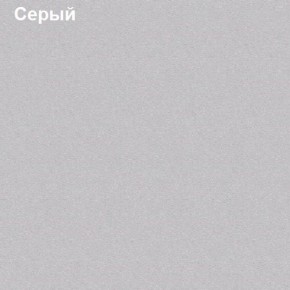 Серый